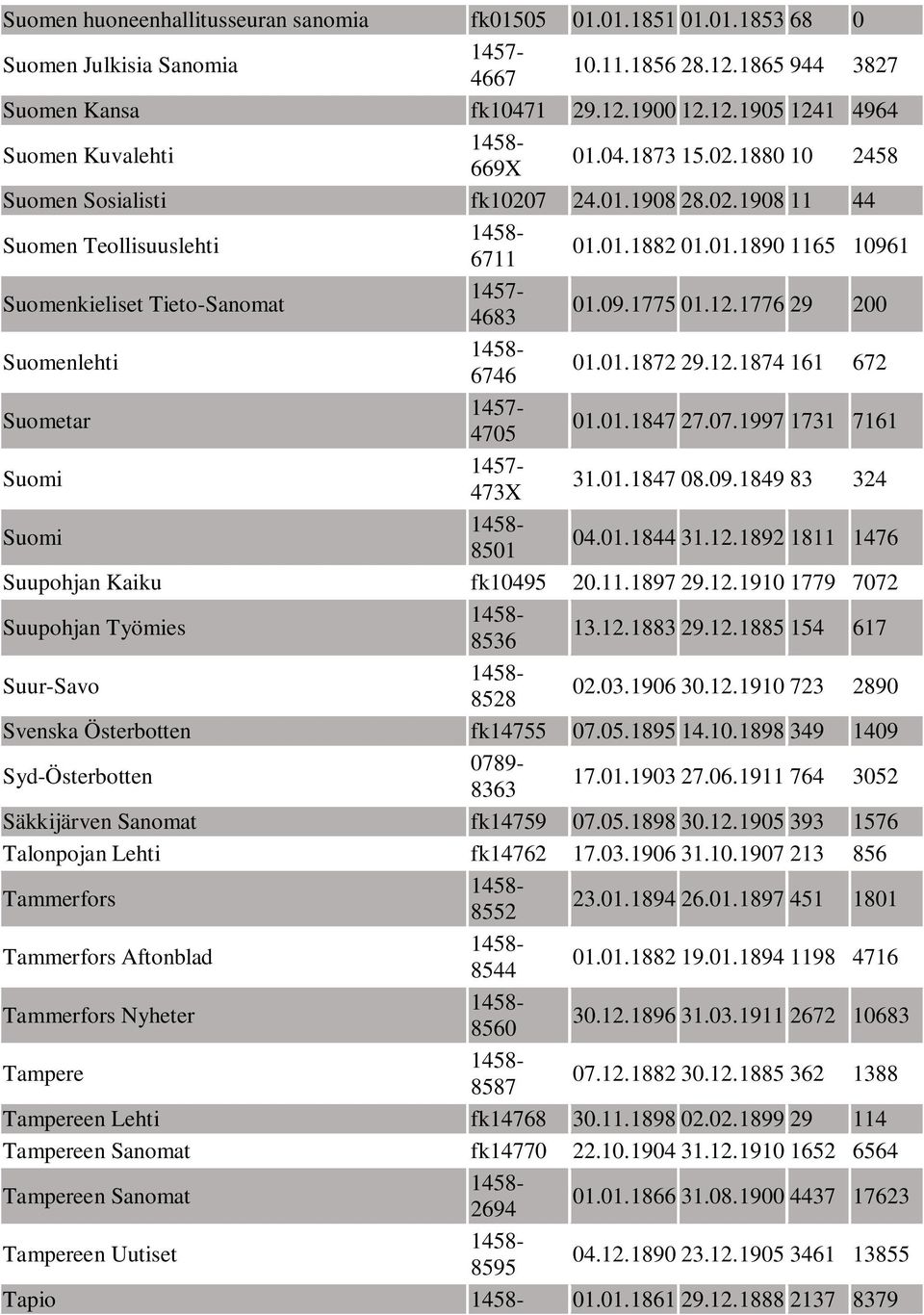 | | | | | | |
|---|---|---|---|---|---|
| Suomen huoneenhallitusseuran sanomia | fk01505 | 01.01.1851 | 01.01.1853 | 68 | 0 |
| Suomen Julkisia Sanomia | 1457-4667 | 10.11.1856 | 28.12.1865 | 944 | 3827 |
| Suomen Kansa | fk10471 | 29.12.1900 | 12.12.1905 | 1241 | 4964 |
| Suomen Kuvalehti | 1458-669X | 01.04.1873 | 15.02.1880 | 10 | 2458 |
| Suomen Sosialisti | fk10207 | 24.01.1908 | 28.02.1908 | 11 | 44 |
| Suomen Teollisuuslehti | 1458-6711 | 01.01.1882 | 01.01.1890 | 1165 | 10961 |
| Suomenkieliset Tieto-Sanomat | 1457-4683 | 01.09.1775 | 01.12.1776 | 29 | 200 |
| Suomenlehti | 1458-6746 | 01.01.1872 | 29.12.1874 | 161 | 672 |
| Suometar | 1457-4705 | 01.01.1847 | 27.07.1997 | 1731 | 7161 |
| Suomi | 1457-473X | 31.01.1847 | 08.09.1849 | 83 | 324 |
| Suomi | 1458-8501 | 04.01.1844 | 31.12.1892 | 1811 | 1476 |
| Suupohjan Kaiku | fk10495 | 20.11.1897 | 29.12.1910 | 1779 | 7072 |
| Suupohjan Työmies | 1458-8536 | 13.12.1883 | 29.12.1885 | 154 | 617 |
| Suur-Savo | 1458-8528 | 02.03.1906 | 30.12.1910 | 723 | 2890 |
| Svenska Österbotten | fk14755 | 07.05.1895 | 14.10.1898 | 349 | 1409 |
| Syd-Österbotten | 0789-8363 | 17.01.1903 | 27.06.1911 | 764 | 3052 |
| Säkkijärven Sanomat | fk14759 | 07.05.1898 | 30.12.1905 | 393 | 1576 |
| Talonpojan Lehti | fk14762 | 17.03.1906 | 31.10.1907 | 213 | 856 |
| Tammerfors | 1458-8552 | 23.01.1894 | 26.01.1897 | 451 | 1801 |
| Tammerfors Aftonblad | 1458-8544 | 01.01.1882 | 19.01.1894 | 1198 | 4716 |
| Tammerfors Nyheter | 1458-8560 | 30.12.1896 | 31.03.1911 | 2672 | 10683 |
| Tampere | 1458-8587 | 07.12.1882 | 30.12.1885 | 362 | 1388 |
| Tampereen Lehti | fk14768 | 30.11.1898 | 02.02.1899 | 29 | 114 |
| Tampereen Sanomat | fk14770 | 22.10.1904 | 31.12.1910 | 1652 | 6564 |
| Tampereen Sanomat | 1458-2694 | 01.01.1866 | 31.08.1900 | 4437 | 17623 |
| Tampereen Uutiset | 1458-8595 | 04.12.1890 | 23.12.1905 | 3461 | 13855 |
| Tapio | 1458- | 01.01.1861 | 29.12.1888 | 2137 | 8379 |